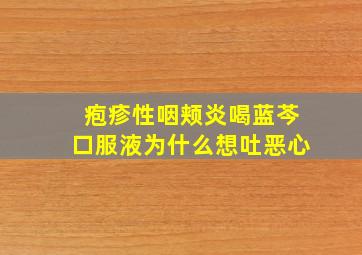 疱疹性咽颊炎喝蓝芩口服液为什么想吐恶心